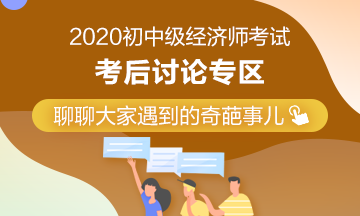 2020初中级经济师考试
考后讨论专区
聊聊大家遇到的奇葩事儿